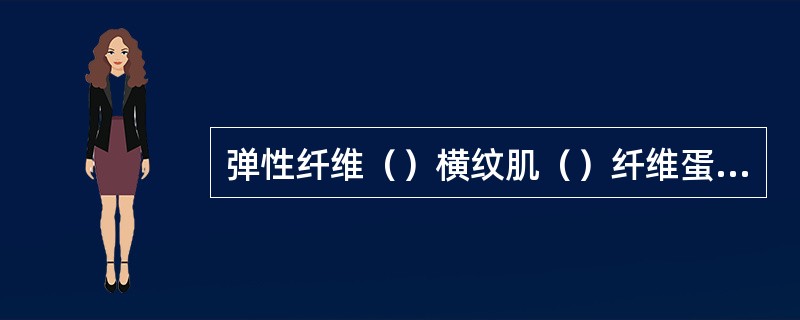 弹性纤维（）横纹肌（）纤维蛋...